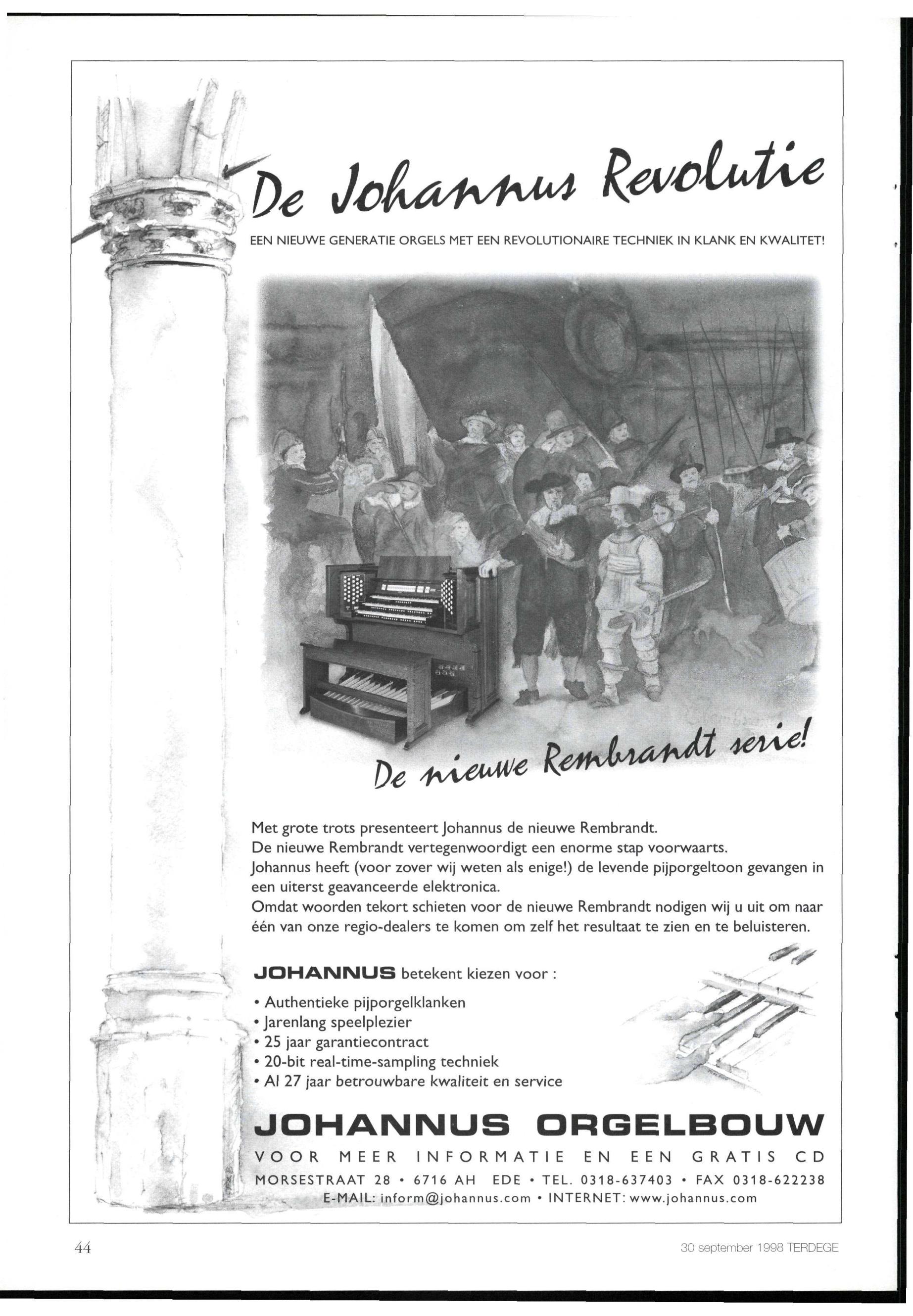 De Johannus Revolutie

EEN NIEUWE GENERATIE ORGELS MET EEN REVOLUTIONAIRE TECHNIEK IN KLANK EN KWALITET!

De nieuwe Rembrandt serie!

Met grote trots presenteert Johannus de nieuwe Rembrandt.
De nieuwe Rembrandt vertegenwoordigt een enorme stap voorwaarts.
Johannus heeft (voor zover wij weten als enige!) de levende pijporgeltoon gevangen in een uiterst geavanceerde elektronica.
Omdat woorden tekort schieten voor de nieuwe Rembrandt nodigen wij u uit om naar één van onze regio-dealers te komen om zelf het resultaat te zien en te beluisteren.

JOHANNUS betekent kiezen voor :

• Authentieke pijporgelklanken
• Jarenlang speelplezier
• 25 jaar garantiecontract
• 20-bit real-time-sampling techniek
• Al 27 jaar betrouwbare kwaliteit en service

JOHANNUS ORGELBOUW

VOOR MEER INFORMATIE EN EEN GRATIS CD
MORSESTRAAT 28 • 6716 AH EDE • TEL. 0318-637403 • FAX 0318-622238
E-MAIL: inform@johannus.com • INTERNET: www.johannus.com

44

30 september 1998 TERDEGE